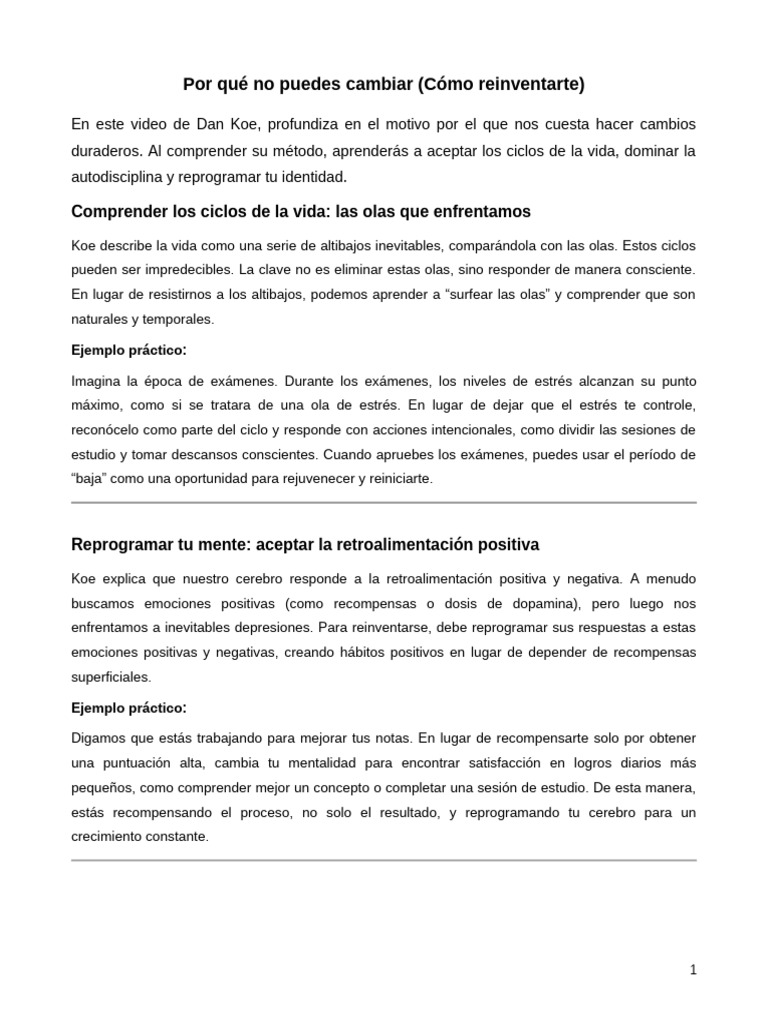 Por qué no puedes cambiar (Cómo reinventarte)

En este video de Dan Koe, profundiza en el motivo por el que nos cuesta hacer cambios duraderos. Al comprender su método, aprenderás a aceptar los ciclos de la vida, dominar la autodisciplina y reprogramar tu identidad.

Comprender los ciclos de la vida: las olas que enfrentamos

Koe describe la vida como una serie de altibajos inevitables, comparándola con las olas. Estos ciclos pueden ser impredecibles. La clave no es eliminar estas olas, sino responder de manera consciente. En lugar de resistirnos a los altibajos, podemos aprender a "surfear las olas" y comprender que son naturales y temporales.

Ejemplo práctico:

Imagina la época de exámenes. Durante los exámenes, los niveles de estrés alcanzan su punto máximo, como si se tratara de una ola de estrés. En lugar de dejar que el estrés te controle, reconócelo como parte del ciclo y responde con acciones intencionales, como dividir las sesiones de estudio y tomar descansos conscientes. Cuando apruebes los exámenes, puedes usar el período de "baja" como una oportunidad para rejuvenecer y reiniciarte.

Reprogramar tu mente: aceptar la retroalimentación positiva

Koe explica que nuestro cerebro responde a la retroalimentación positiva y negativa. A menudo buscamos emociones positivas (como recompensas o dosis de dopamina), pero luego nos enfrentamos a inevitables depresiones. Para reinventarse, debe reprogramar sus respuestas a estas emociones positivas y negativas, creando hábitos positivos en lugar de depender de recompensas superficiales.

Ejemplo práctico:

Digamos que estás trabajando para mejorar tus notas. En lugar de recompensarte solo por obtener una puntuación alta, cambia tu mentalidad para encontrar satisfacción en logros diarios más pequeños, como comprender mejor un concepto o completar una sesión de estudio. De esta manera, estás recompensando el proceso, no solo el resultado, y reprogramando tu cerebro para un crecimiento constante.

1